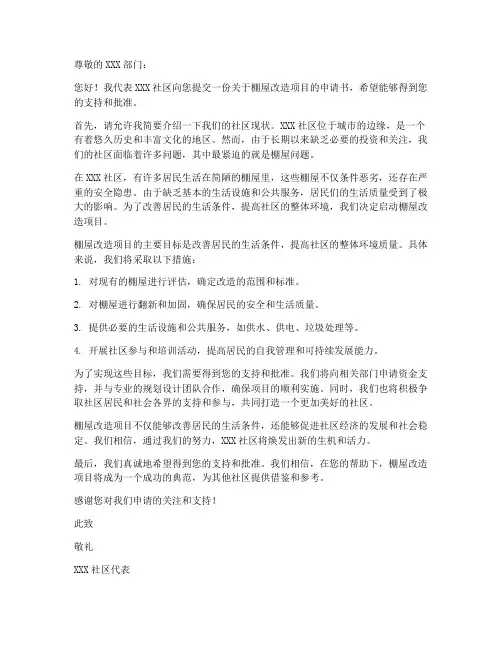 尊敬的 XXX 部门：

您好！我代表 XXX 社区向您提交一份关于棚屋改造项目的申请书，希望能够得到您的支持和批准。

首先，请允许我简要介绍一下我们的社区现状。XXX 社区位于城市的边缘，是一个有着悠久历史和丰富文化的地区。然而，由于长期以来缺乏必要的投资和关注，我们的社区面临着许多问题，其中最紧迫的就是棚屋问题。

在 XXX 社区，有许多居民生活在简陋的棚屋里，这些棚屋不仅条件恶劣，还存在严重的安全隐患。由于缺乏基本的生活设施和公共服务，居民们的生活质量受到了极大的影响。为了改善居民的生活条件，提高社区的整体环境，我们决定启动棚屋改造项目。

棚屋改造项目的主要目标是改善居民的生活条件，提高社区的整体环境质量。具体来说，我们将采取以下措施：

1. 对现有的棚屋进行评估，确定改造的范围和标准。

2. 对棚屋进行翻新和加固，确保居民的安全和生活质量。

3. 提供必要的生活设施和公共服务，如供水、供电、垃圾处理等。

4. 开展社区参与和培训活动，提高居民的自我管理和可持续发展能力。

为了实现这些目标，我们需要得到您的支持和批准。我们将向相关部门申请资金支持，并与专业的规划设计团队合作，确保项目的顺利实施。同时，我们也将积极争取社区居民和社会各界的支持和参与，共同打造一个更加美好的社区。

棚屋改造项目不仅能够改善居民的生活条件，还能够促进社区经济的发展和社会稳定。我们相信，通过我们的努力，XXX 社区将焕发出新的生机和活力。

最后，我们真诚地希望得到您的支持和批准。我们相信，在您的帮助下，棚屋改造项目将成为一个成功的典范，为其他社区提供借鉴和参考。

感谢您对我们申请的关注和支持！

此致

敬礼

XXX 社区代表